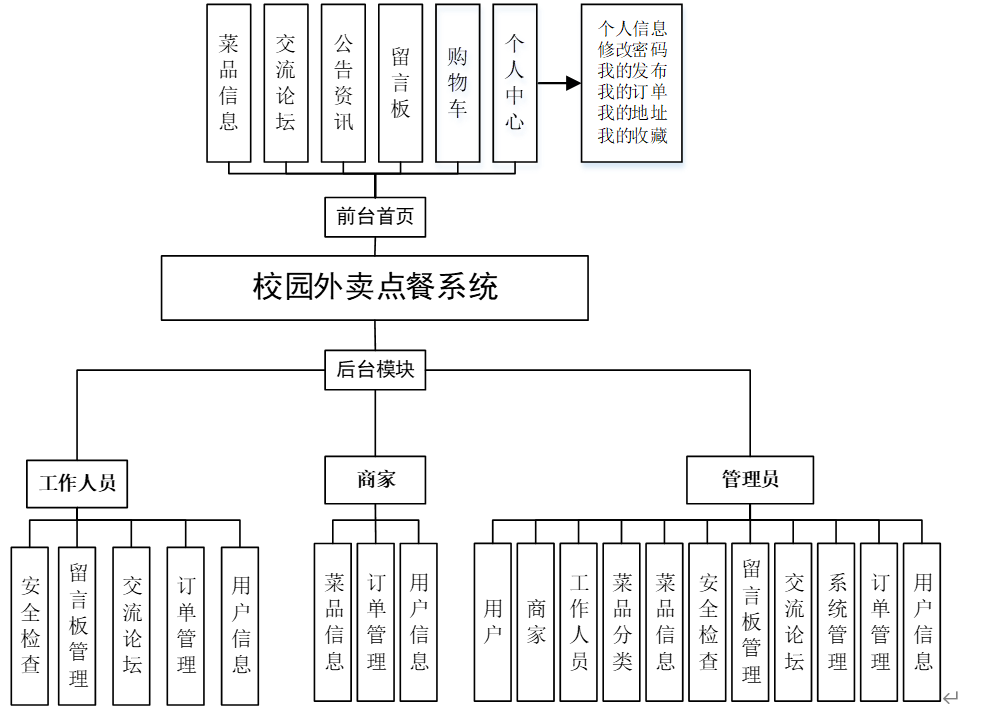 菜品信息

交流论坛

公告资讯

留言板

购物车

个人中心

个人信息
修改密码
我的发布
我的订单
我的地址
我的收藏

前台首页

校园外卖点餐系统

后台模块

工作人员

商家

管理员

安全检查

留言板管理

交流论坛

订单管理

用户信息

菜品信息

订单管理

用户信息

用户

商家

工作人员

菜品分类

菜品信息

安全检查

留言板管理

交流论坛

系统管理

订单管理

用户信息